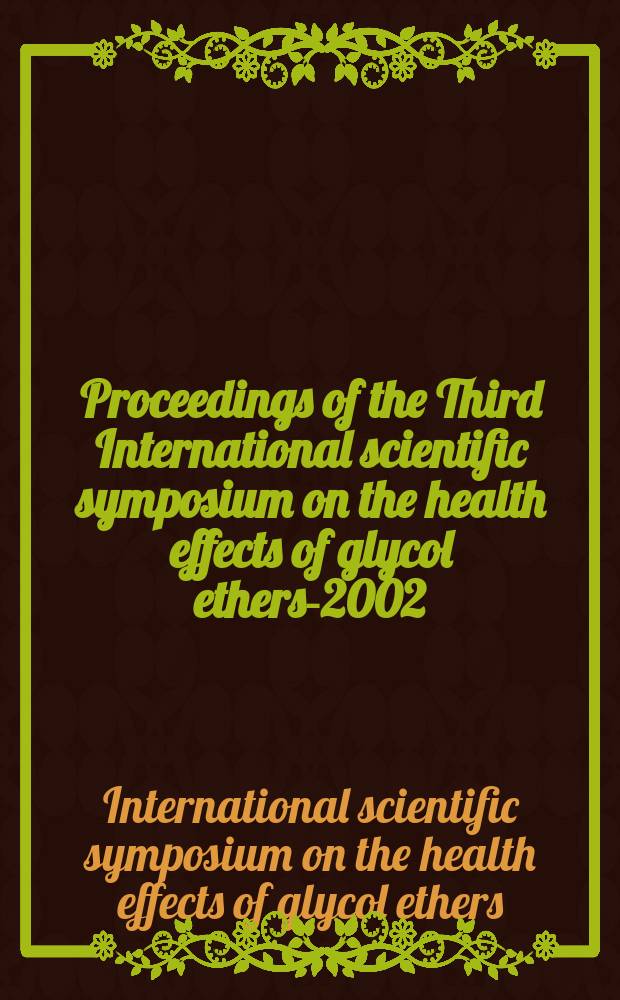 Proceedings of the Third International scientific symposium on the health effects of glycol ethers-2002

International scientific symposium on the health effects of glycol ethers